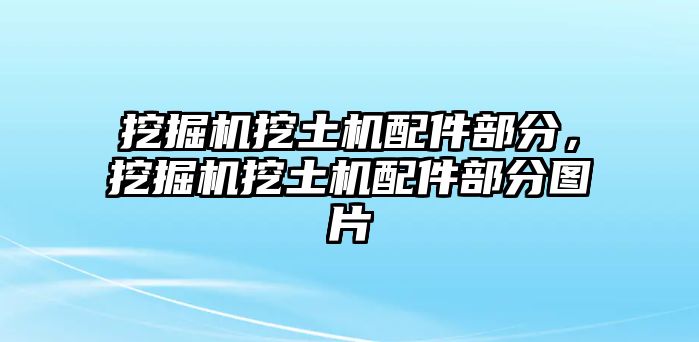 挖掘机挖土机配件部分，挖掘机挖土机配件部分图片